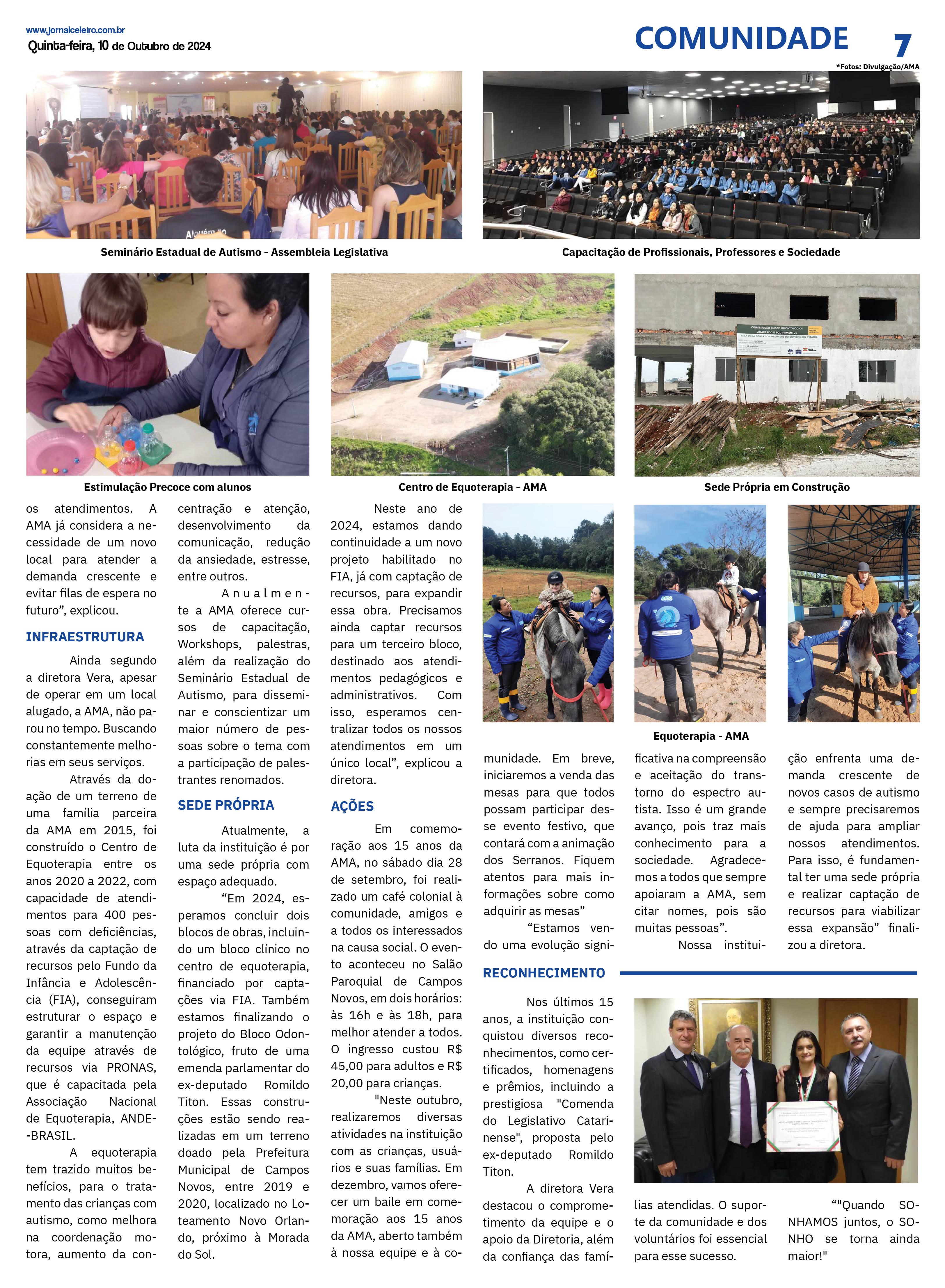 www.jornalceleiro.com.br
Quinta-feira, 10 de Outubro de 2024

COMUNIDADE 7

*Fotos: Divulgação/AMA

Seminário Estadual de Autismo - Assembleia Legislativa

Capacitação de Profissionais, Professores e Sociedade

Estimulação Precoce com alunos

Centro de Equoterapia - AMA

Sede Própria em Construção

os atendimentos. A AMA já considera a necessidade de um novo local para atender a demanda crescente e evitar filas de espera no futuro”, explicou.

INFRAESTRUTURA

Ainda segundo a diretora Vera, apesar de operar em um local alugado, a AMA, não parou no tempo. Buscando constantemente melhorias em seus serviços.

Através da doação de um terreno de uma família parceira da AMA em 2015, foi construído o Centro de Equoterapia entre os anos 2020 a 2022, com capacidade de atendimentos para 400 pessoas com deficiências, através da captação de recursos pelo Fundo da Infância e Adolescência (FIA), conseguiram estruturar o espaço e garantir a manutenção da equipe através de recursos via PRONAS, que é capacitada pela Associação Nacional de Equoterapia, ANDE-BRASIL.

A equoterapia tem trazido muitos benefícios, para o tratamento das crianças com autismo, como melhora na coordenação motora, aumento da concentração e atenção, desenvolvimento da comunicação, redução da ansiedade, estresse, entre outros.

Anualmente a AMA oferece cursos de capacitação, Workshops, palestras, além da realização do Seminário Estadual de Autismo, para disseminar e conscientizar um maior número de pessoas sobre o tema com a participação de palestrantes renomados.

SEDE PRÓPRIA

Atualmente, a luta da instituição é por uma sede própria com espaço adequado.

“Em 2024, esperamos concluir dois blocos de obras, incluindo um bloco clínico no centro de equoterapia, financiado por captações via FIA. Também estamos finalizando o projeto do Bloco Odontológico, fruto de uma emenda parlamentar do ex-deputado Romildo Titon. Essas construções estão sendo realizadas em um terreno doado pela Prefeitura Municipal de Campos Novos, entre 2019 e 2020, localizado no Loteamento Novo Orlando, próximo à Morada do Sol.

Neste ano de 2024, estamos dando continuidade a um novo projeto habilitado no FIA, já com captação de recursos, para expandir essa obra. Precisamos ainda captar recursos para um terceiro bloco, destinado aos atendimentos pedagógicos e administrativos. Com isso, esperamos centralizar todos os nossos atendimentos em um único local”, explicou a diretora.

AÇÕES

Em comemoração aos 15 anos da AMA, no sábado dia 28 de setembro, foi realizado um café colonial à comunidade, amigos e a todos os interessados na causa social. O evento aconteceu no Salão Paroquial de Campos Novos, em dois horários: às 16h e às 18h, para melhor atender a todos. O ingresso custou R$ 45,00 para adultos e R$ 20,00 para crianças.

"Neste outubro, realizaremos diversas atividades na instituição com as crianças, usuários e suas famílias. Em dezembro, vamos oferecer um baile em comemoração aos 15 anos da AMA, aberto também à nossa equipe e à comunidade. Em breve, iniciaremos a venda das mesas para que todos possam participar desse evento festivo, que contará com a animação dos Serranos. Fiquem atentos para mais informações sobre como adquirir as mesas”

“Estamos vendo uma evolução significativa na compreensão e aceitação do transtorno do espectro autista. Isso é um grande avanço, pois traz mais conhecimento para a sociedade. Agradecemos a todos que sempre apoiaram a AMA, sem citar nomes, pois são muitas pessoas”.

Nossa instituição enfrenta uma demanda crescente de novos casos de autismo e sempre precisaremos de ajuda para ampliar nossos atendimentos. Para isso, é fundamental ter uma sede própria e realizar captação de recursos para viabilizar essa expansão” finalizou a diretora.

Equoterapia - AMA

RECONHECIMENTO

Nos últimos 15 anos, a instituição conquistou diversos reconhecimentos, como certificados, homenagens e prêmios, incluindo a prestigiosa "Comenda do Legislativo Catarinense", proposta pelo ex-deputado Romildo Titon.

A diretora Vera destacou o comprometimento da equipe e o apoio da Diretoria, além da confiança das famílias atendidas. O suporte da comunidade e dos voluntários foi essencial para esse sucesso.

“"Quando SONHAMOS juntos, o SONHO se torna ainda maior!"